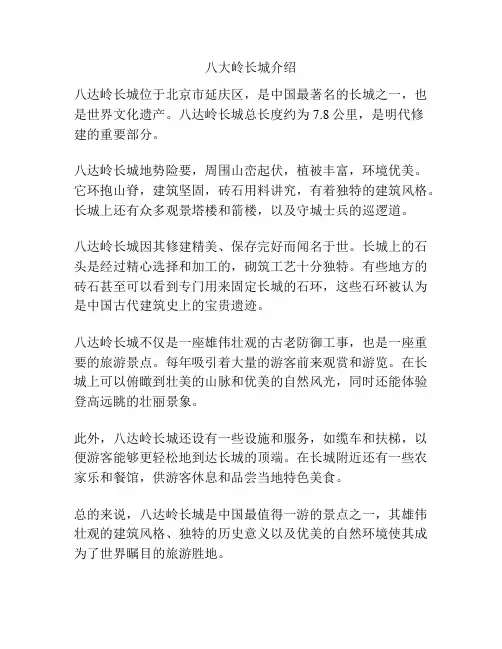 八大岭长城介绍

八达岭长城位于北京市延庆区，是中国最著名的长城之一，也是世界文化遗产。八达岭长城总长度约为 7.8 公里，是明代修建的重要部分。

八达岭长城地势险要，周围山峦起伏，植被丰富，环境优美。它环抱山脊，建筑坚固，砖石用料讲究，有着独特的建筑风格。长城上还有众多观景塔楼和箭楼，以及守城士兵的巡逻道。

八达岭长城因其修建精美、保存完好而闻名于世。长城上的石头是经过精心选择和加工的，砌筑工艺十分独特。有些地方的砖石甚至可以看到专门用来固定长城的石环，这些石环被认为是中国古代建筑史上的宝贵遗迹。

八达岭长城不仅是一座雄伟壮观的古老防御工事，也是一座重要的旅游景点。每年吸引着大量的游客前来观赏和游览。在长城上可以俯瞰到壮美的山脉和优美的自然风光，同时还能体验登高远眺的壮丽景象。

此外，八达岭长城还设有一些设施和服务，如缆车和扶梯，以便游客能够更轻松地到达长城的顶端。在长城附近还有一些农家乐和餐馆，供游客休息和品尝当地特色美食。

总的来说，八达岭长城是中国最值得一游的景点之一，其雄伟壮观的建筑风格、独特的历史意义以及优美的自然环境使其成为了世界瞩目的旅游胜地。